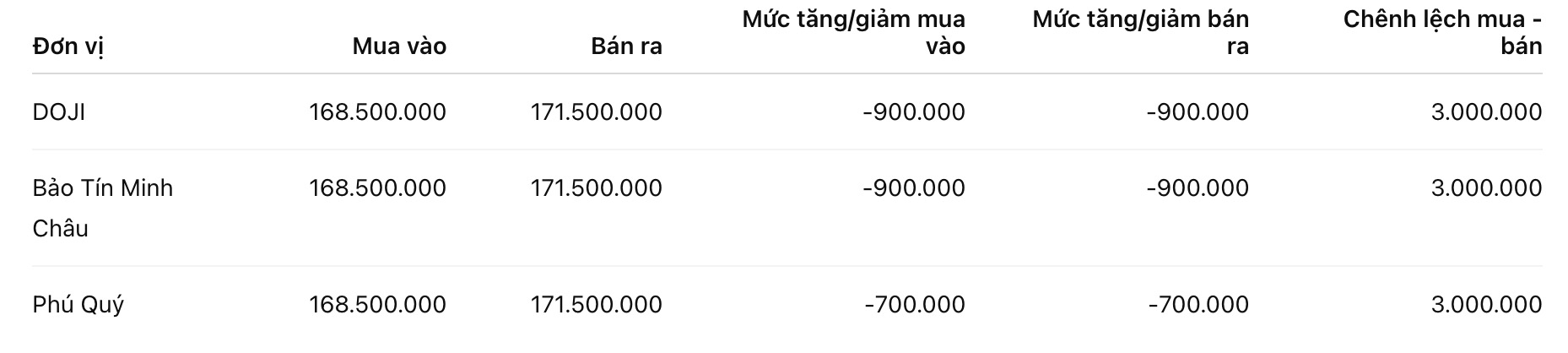 | Đơn vị | Mua vào | Bán ra | Mức tăng/giảm mua vào | Mức tăng/giảm bán ra | Chênh lệch mua - bán |
|---|---|---|---|---|---|
| DOJI | 168.500.000 | 171.500.000 | -900.000 | -900.000 | 3.000.000 |
| Bảo Tín Minh Châu | 168.500.000 | 171.500.000 | -900.000 | -900.000 | 3.000.000 |
| Phú Quý | 168.500.000 | 171.500.000 | -700.000 | -700.000 | 3.000.000 |